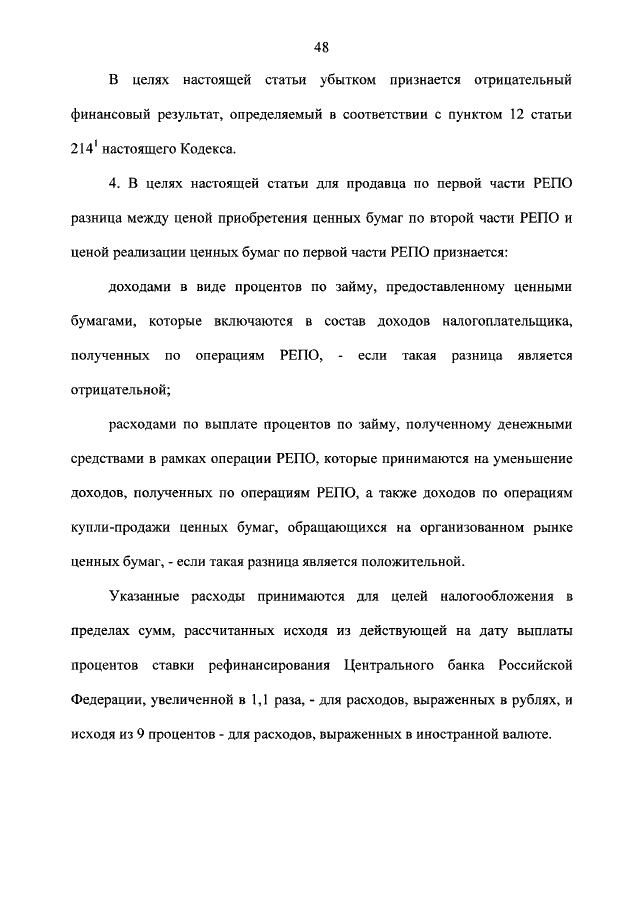 48

В целях настоящей статьи убытком признается отрицательный финансовый результат, определяемый в соответствии с пунктом 12 статьи $214^1$ настоящего Кодекса.

4. В целях настоящей статьи для продавца по первой части РЕПО разница между ценой приобретения ценных бумаг по второй части РЕПО и ценой реализации ценных бумаг по первой части РЕПО признается:

доходами в виде процентов по займу, предоставленному ценными бумагами, которые включаются в состав доходов налогоплательщика, полученных по операциям РЕПО, - если такая разница является отрицательной;

расходами по выплате процентов по займу, полученному денежными средствами в рамках операции РЕПО, которые принимаются на уменьшение доходов, полученных по операциям РЕПО, а также доходов по операциям купли-продажи ценных бумаг, обращающихся на организованном рынке ценных бумаг, - если такая разница является положительной.

Указанные расходы принимаются для целей налогообложения в пределах сумм, рассчитанных исходя из действующей на дату выплаты процентов ставки рефинансирования Центрального банка Российской Федерации, увеличенной в 1,1 раза, - для расходов, выраженных в рублях, и исходя из 9 процентов - для расходов, выраженных в иностранной валюте.